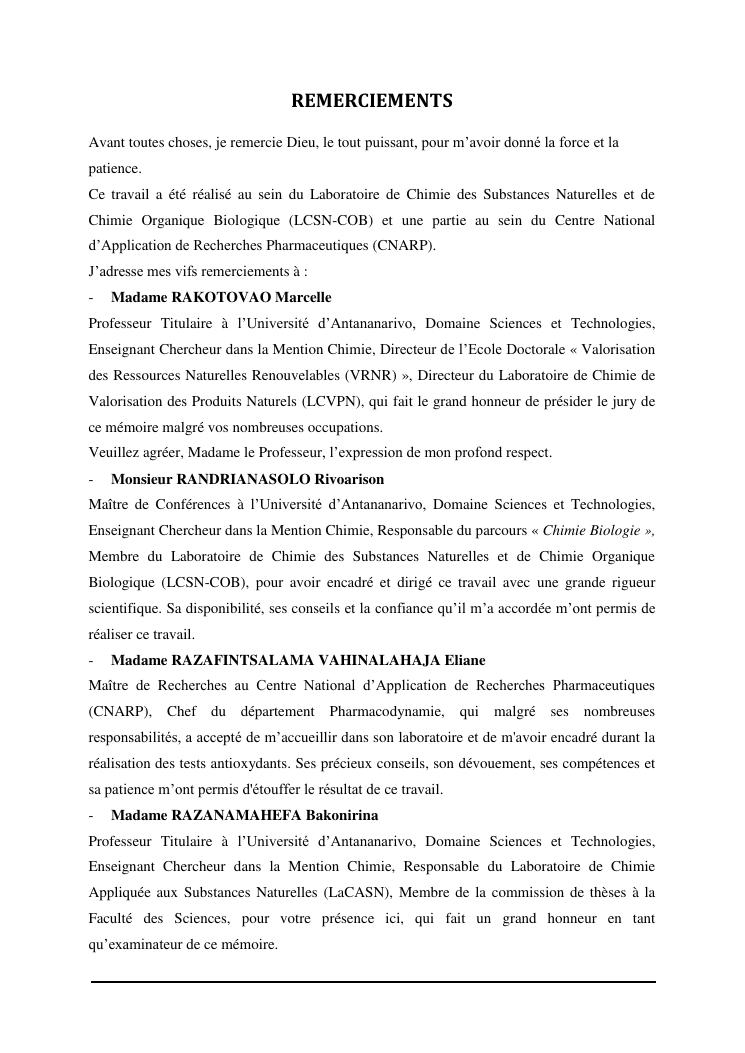 REMERCIEMENTS

Avant toutes choses, je remercie Dieu, le tout puissant, pour m’avoir donné la force et la patience.
Ce travail a été réalisé au sein du Laboratoire de Chimie des Substances Naturelles et de Chimie Organique Biologique (LCSN-COB) et une partie au sein du Centre National d’Application de Recherches Pharmaceutiques (CNARP).
J’adresse mes vifs remerciements à :
- Madame RAKOTOVAO Marcelle
Professeur Titulaire à l’Université d’Antananarivo, Domaine Sciences et Technologies, Enseignant Chercheur dans la Mention Chimie, Directeur de l’Ecole Doctorale « Valorisation des Ressources Naturelles Renouvelables (VRNR) », Directeur du Laboratoire de Chimie de Valorisation des Produits Naturels (LCVPN), qui fait le grand honneur de présider le jury de ce mémoire malgré vos nombreuses occupations.
Veuillez agréer, Madame le Professeur, l’expression de mon profond respect.
- Monsieur RANDRIANASOLO Rivoarison
Maître de Conférences à l’Université d’Antananarivo, Domaine Sciences et Technologies, Enseignant Chercheur dans la Mention Chimie, Responsable du parcours « Chimie Biologie », Membre du Laboratoire de Chimie des Substances Naturelles et de Chimie Organique Biologique (LCSN-COB), pour avoir encadré et dirigé ce travail avec une grande rigueur scientifique. Sa disponibilité, ses conseils et la confiance qu’il m’a accordée m’ont permis de réaliser ce travail.
- Madame RAZAFINTSALAMA VAHINALAHAJA Eliane
Maître de Recherches au Centre National d’Application de Recherches Pharmaceutiques (CNARP), Chef du département Pharmacodynamie, qui malgré ses nombreuses responsabilités, a accepté de m’accueillir dans son laboratoire et de m'avoir encadré durant la réalisation des tests antioxydants. Ses précieux conseils, son dévouement, ses compétences et sa patience m’ont permis d'étouffer le résultat de ce travail.
- Madame RAZANAMAHEFA Bakonirina
Professeur Titulaire à l’Université d’Antananarivo, Domaine Sciences et Technologies, Enseignant Chercheur dans la Mention Chimie, Responsable du Laboratoire de Chimie Appliquée aux Substances Naturelles (LaCASN), Membre de la commission de thèses à la Faculté des Sciences, pour votre présence ici, qui fait un grand honneur en tant qu’examinateur de ce mémoire.